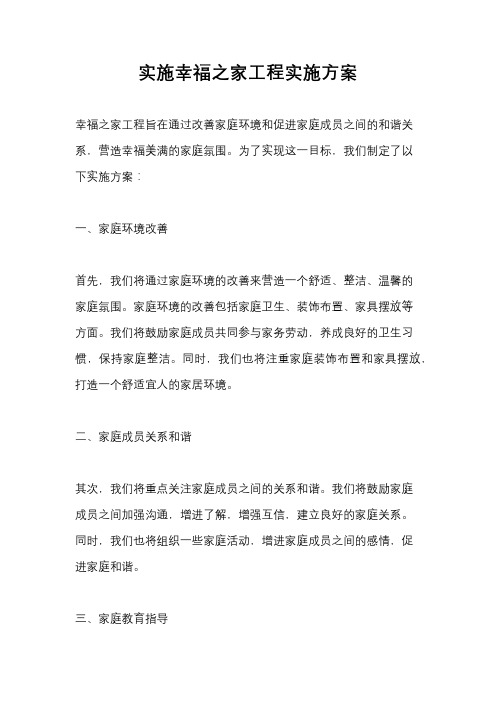 实施幸福之家工程实施方案

幸福之家工程旨在通过改善家庭环境和促进家庭成员之间的和谐关系，营造幸福美满的家庭氛围。为了实现这一目标，我们制定了以下实施方案：

一、家庭环境改善

首先，我们将通过家庭环境的改善来营造一个舒适、整洁、温馨的家庭氛围。家庭环境的改善包括家庭卫生、装饰布置、家具摆放等方面。我们将鼓励家庭成员共同参与家务劳动，养成良好的卫生习惯，保持家庭整洁。同时，我们也将注重家庭装饰布置和家具摆放，打造一个舒适宜人的家居环境。

二、家庭成员关系和谐

其次，我们将重点关注家庭成员之间的关系和谐。我们将鼓励家庭成员之间加强沟通，增进了解，增强互信，建立良好的家庭关系。同时，我们也将组织一些家庭活动，增进家庭成员之间的感情，促进家庭和谐。

三、家庭教育指导